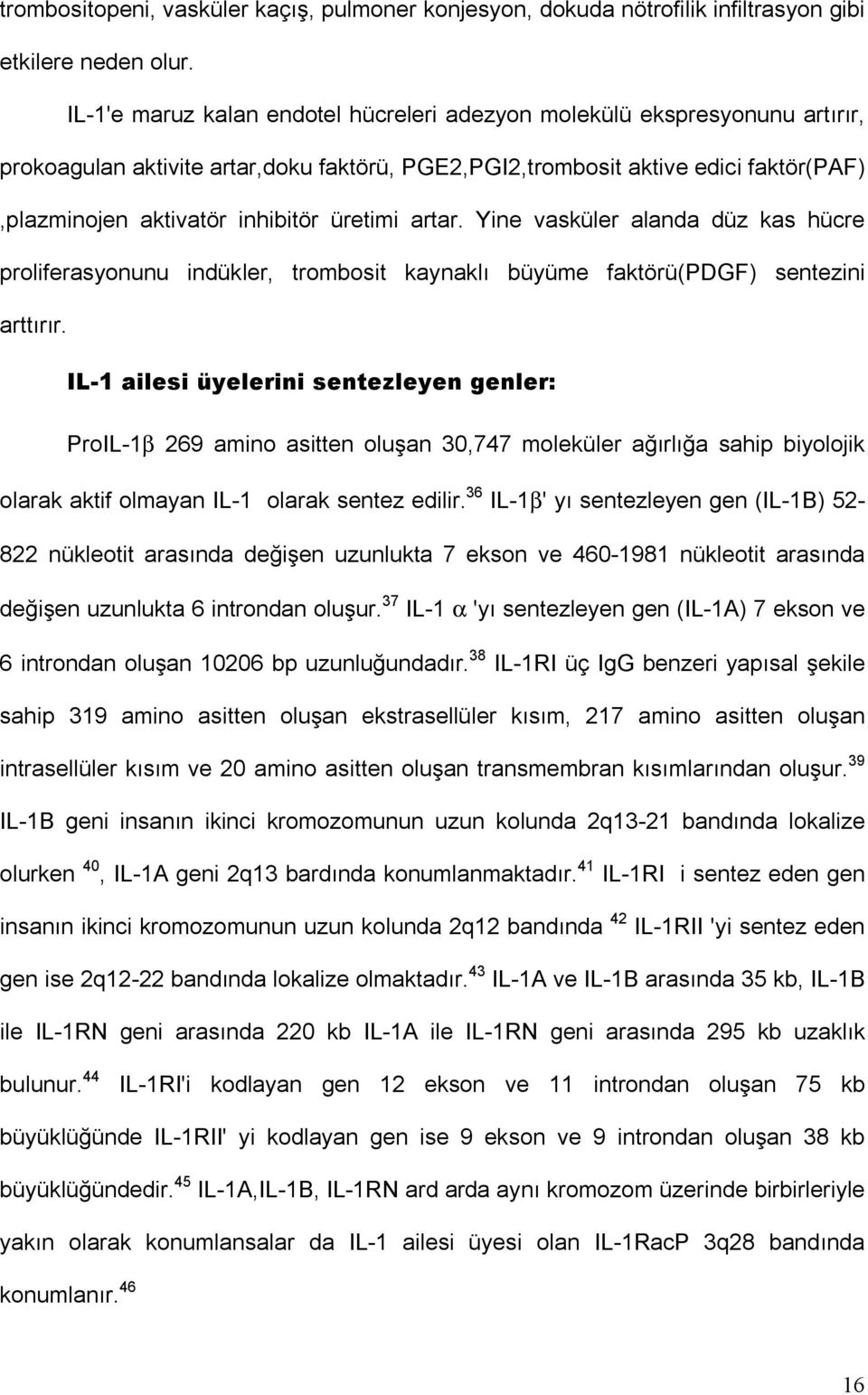 trombositopeni, vasküler kaçış, pulmoner konjesyon, dokuda nötrofilik infiltrasyon gibi etkilere neden olur.

IL-1'e maruz kalan endotel hücreleri adezyon molekülü ekspresyonunu artırır, prokoagulan aktivite artar,doku faktörü, PGE2,PGI2,trombosit aktive edici faktör(PAF) ,plazminojen aktivatör inhibitör üretimi artar. Yine vasküler alanda düz kas hücre proliferasyonunu indükler, trombosit kaynaklı büyüme faktörü(PDGF) sentezini arttırır.

IL-1 ailesi üyelerini sentezleyen genler:

ProIL-1$\beta$ 269 amino asitten oluşan 30,747 moleküler ağırlığa sahip biyolojik olarak aktif olmayan IL-1 olarak sentez edilir.$^{36}$ IL-1$\beta$' yı sentezleyen gen (IL-1B) 52-822 nükleotit arasında değişen uzunlukta 7 ekson ve 460-1981 nükleotit arasında değişen uzunlukta 6 introndan oluşur.$^{37}$ IL-1 $\alpha$ 'yı sentezleyen gen (IL-1A) 7 ekson ve 6 introndan oluşan 10206 bp uzunluğundadır.$^{38}$ IL-1RI üç IgG benzeri yapısal şekile sahip 319 amino asitten oluşan ekstrasellüler kısım, 217 amino asitten oluşan intrasellüler kısım ve 20 amino asitten oluşan transmembran kısımlarından oluşur.$^{39}$ IL-1B geni insanın ikinci kromozomunun uzun kolunda 2q13-21 bandında lokalize olurken $^{40}$, IL-1A geni 2q13 bardında konumlanmaktadır.$^{41}$ IL-1RI i sentez eden gen insanın ikinci kromozomunun uzun kolunda 2q12 bandında $^{42}$ IL-1RII 'yi sentez eden gen ise 2q12-22 bandında lokalize olmaktadır.$^{43}$ IL-1A ve IL-1B arasında 35 kb, IL-1B ile IL-1RN geni arasında 220 kb IL-1A ile IL-1RN geni arasında 295 kb uzaklık bulunur.$^{44}$ IL-1RI'i kodlayan gen 12 ekson ve 11 introndan oluşan 75 kb büyüklüğünde IL-1RII' yi kodlayan gen ise 9 ekson ve 9 introndan oluşan 38 kb büyüklüğündedir.$^{45}$ IL-1A,IL-1B, IL-1RN ard arda aynı kromozom üzerinde birbirleriyle yakın olarak konumlansalar da IL-1 ailesi üyesi olan IL-1RacP 3q28 bandında konumlanır.$^{46}$

16